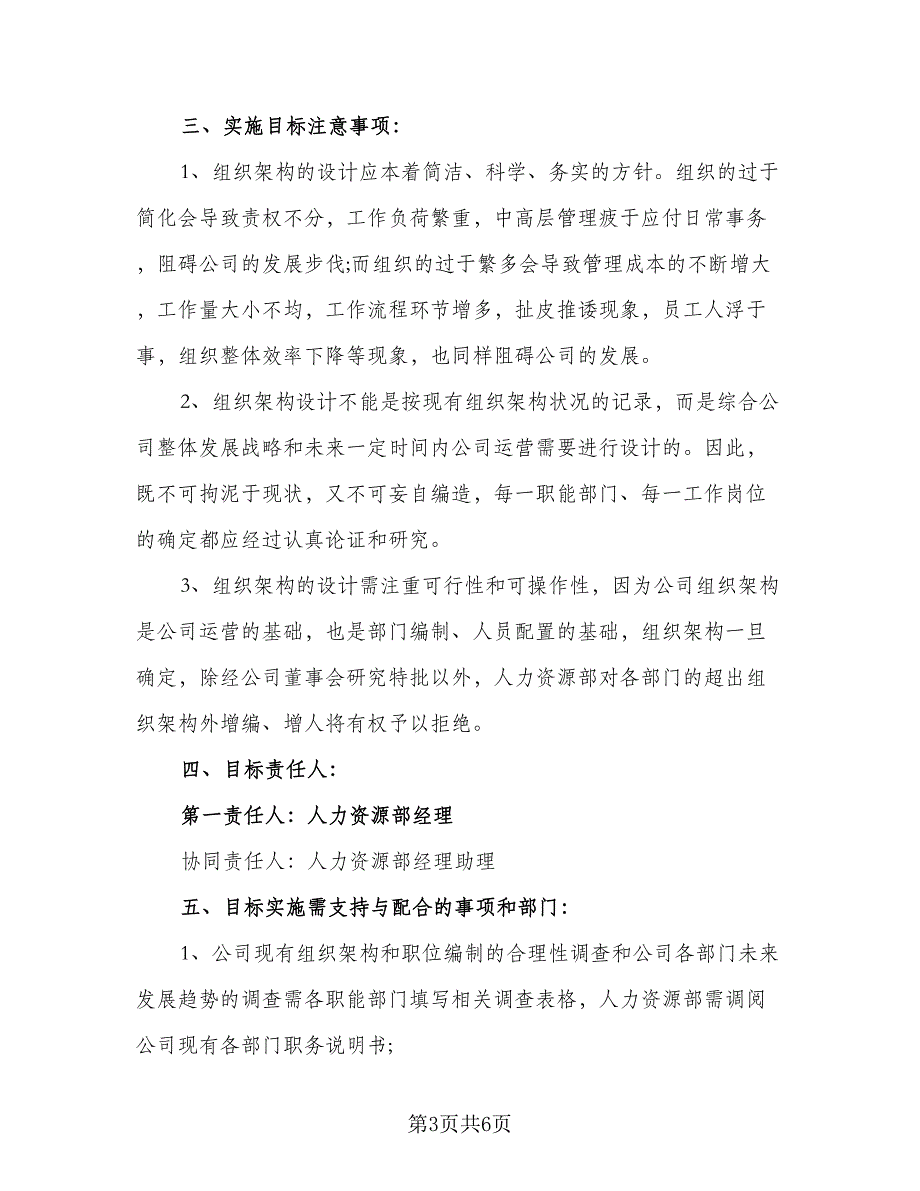 三、实施目标注意事项：

1、组织架构的设计应本着简洁、科学、务实的方针。组织的过于简化会导致责权不分，工作负荷繁重，中高层管理疲于应付日常事务，阻碍公司的发展步伐;而组织的过于繁多会导致管理成本的不断增大，工作量大小不均，工作流程环节增多，扯皮推诿现象，员工人浮于事，组织整体效率下降等现象，也同样阻碍公司的发展。

2、组织架构设计不能是按现有组织架构状况的记录，而是综合公司整体发展战略和未来一定时间内公司运营需要进行设计的。因此，既不可拘泥于现状，又不可妄自编造，每一职能部门、每一工作岗位的确定都应经过认真论证和研究。

3、组织架构的设计需注重可行性和可操作性，因为公司组织架构是公司运营的基础，也是部门编制、人员配置的基础，组织架构一旦确定，除经公司董事会研究特批以外，人力资源部对各部门的超出组织架构外增编、增人将有权予以拒绝。

四、目标责任人：

第一责任人：人力资源部经理

协同责任人：人力资源部经理助理

五、目标实施需支持与配合的事项和部门：

1、公司现有组织架构和职位编制的合理性调查和公司各部门未来发展趋势的调查需各职能部门填写相关调查表格，人力资源部需调阅公司现有各部门职务说明书;

第3页共6页